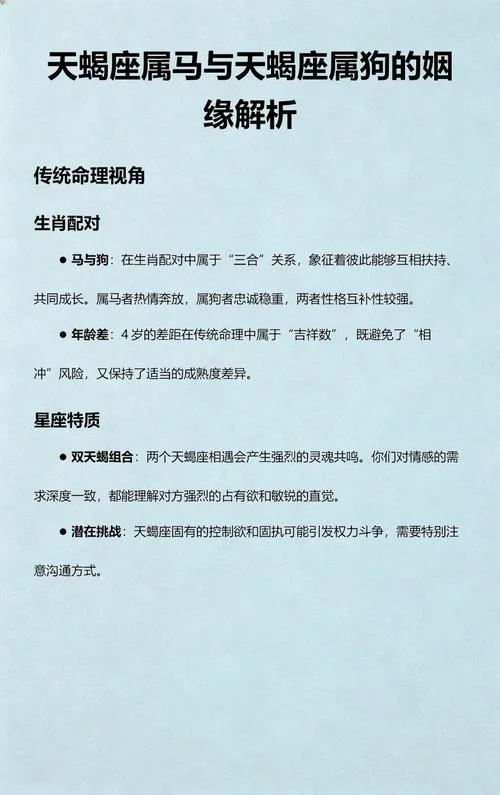 天蝎座属马与天蝎座属狗的姻缘解析

传统命理视角

生肖配对

● 马与狗：在生肖配对中属于“三合”关系，象征着彼此能够互相扶持、共同成长。属马者热情奔放，属狗者忠诚稳重，两者性格互补性较强。

● 年龄差：4 岁的差距在传统命理中属于“吉祥数”，既避免了“相冲”风险，又保持了适当的成熟度差异。

星座特质

● 双天蝎组合：两个天蝎座相遇会产生强烈的灵魂共鸣。你们对情感的需求深度一致，都能理解对方强烈的占有欲和敏锐的直觉。

● 潜在挑战：天蝎座固有的控制欲和固执可能引发权力斗争，需要特别注意沟通方式。